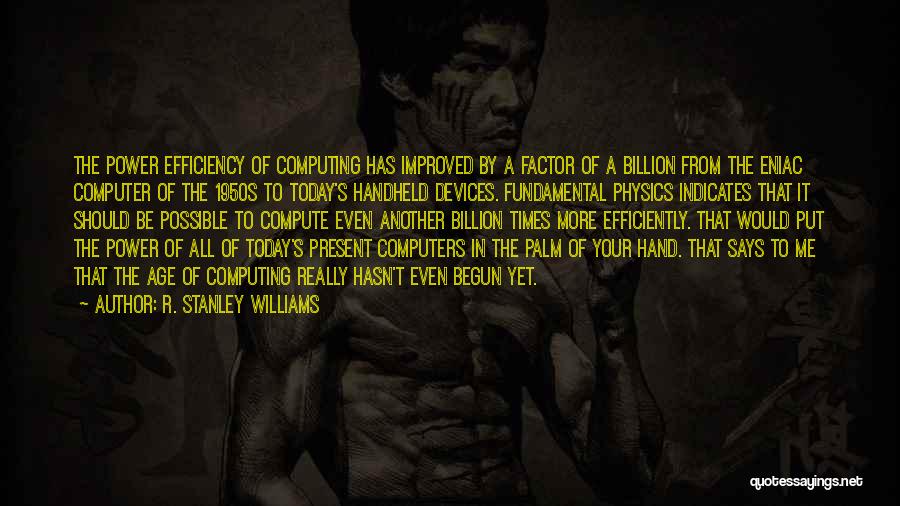 THE POWER EFFICIENCY OF COMPUTING HAS IMPROVED BY A FACTOR OF A BILLION FROM THE ENIAC COMPUTER OF THE 1950S TO TODAY'S HANDHELD DEVICES. FUNDAMENTAL PHYSICS INDICATES THAT IT SHOULD BE POSSIBLE TO COMPUTE EVEN ANOTHER BILLION TIMES MORE EFFICIENTLY. THAT WOULD PUT THE POWER OF ALL OF TODAY'S PRESENT COMPUTERS IN THE PALM OF YOUR HAND. THAT SAYS TO ME THAT THE AGE OF COMPUTING REALLY HASN'T EVEN BEGUN YET.

— AUTHOR: R. STANLEY WILLIAMS

quotessayings.net